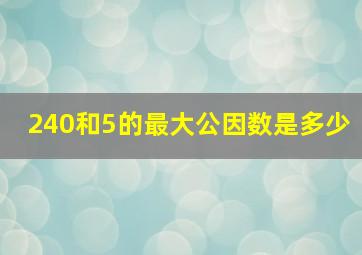 240和5的最大公因数是多少